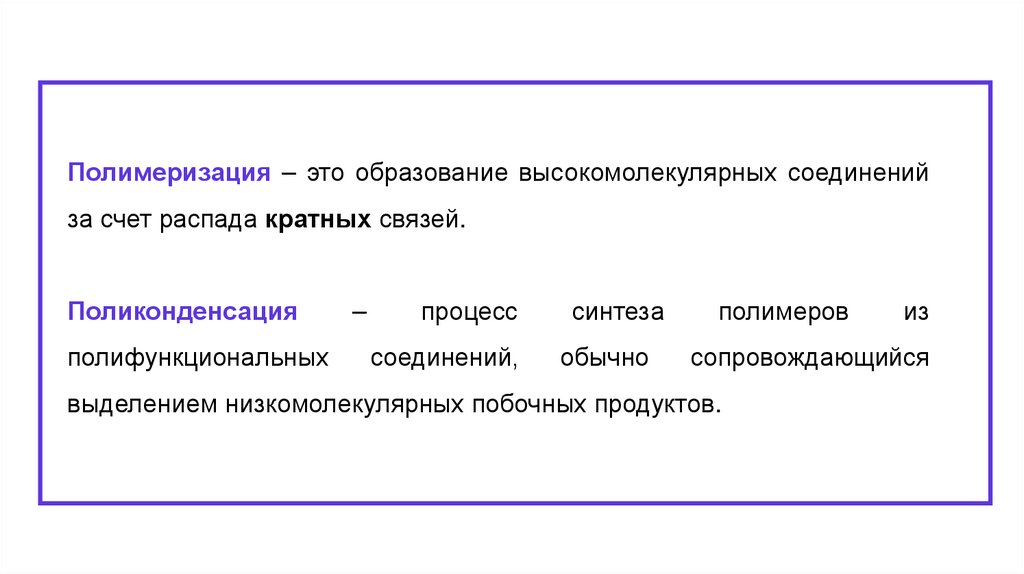 Полимеризация – это образование высокомолекулярных соединений за счет распада кратных связей.

Поликонденсация – процесс синтеза полимеров из полифункциональных соединений, обычно сопровождающийся выделением низкомолекулярных побочных продуктов.